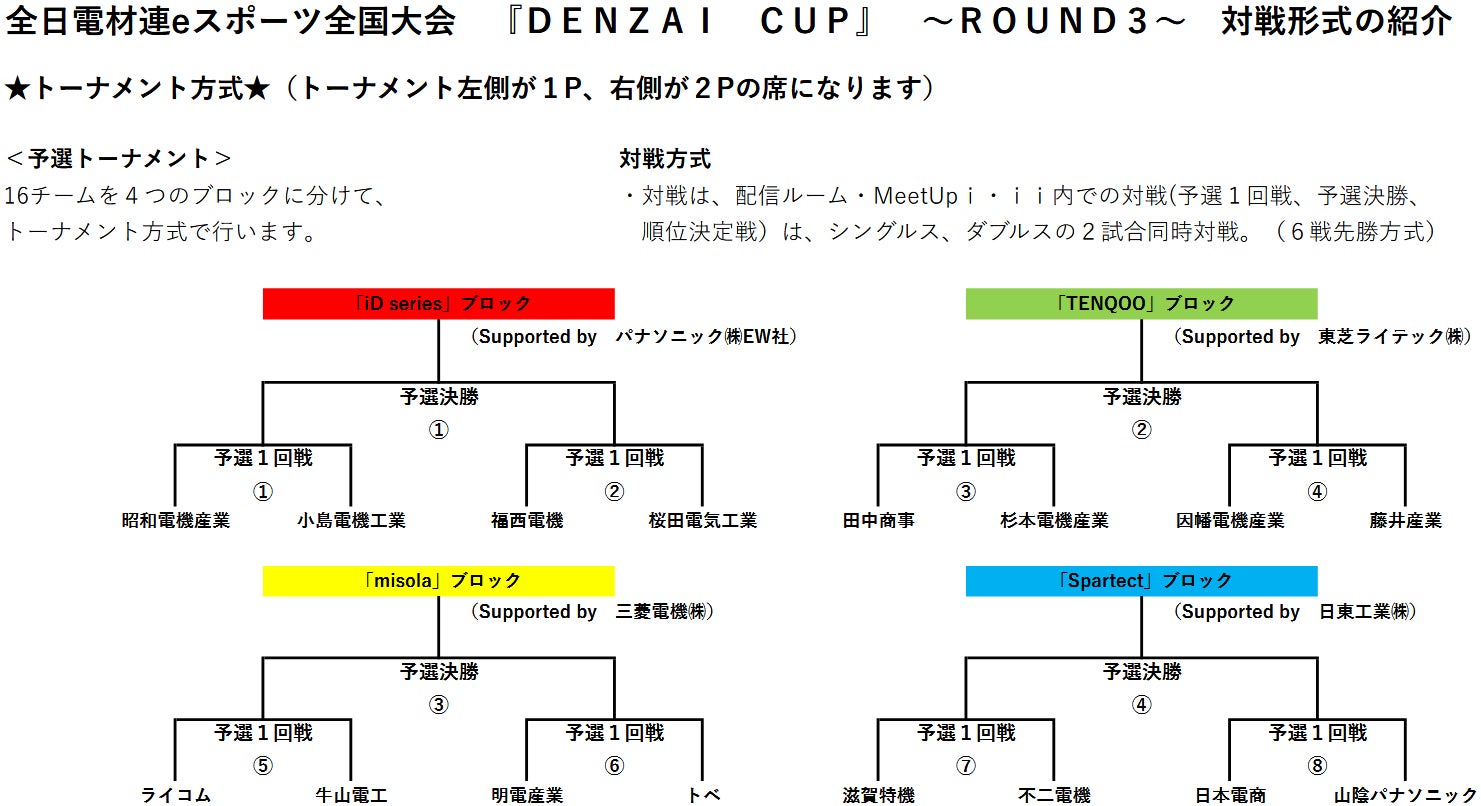 全日電材連eスポーツ全国大会　『ＤＥＮＺＡＩ　ＣＵＰ』　～ＲＯＵＮＤ３～　対戦形式の紹介

★トーナメント方式★（トーナメント左側が１Ｐ、右側が２Ｐの席になります）

＜予選トーナメント＞
16チームを４つのブロックに分けて、トーナメント方式で行います。

対戦方式
・対戦は、配信ルーム・MeetUpｉ・ｉｉ内での対戦(予選１回戦、予選決勝、順位決定戦）は、シングルス、ダブルスの２試合同時対戦。（６戦先勝方式）

「iD series」ブロック
（Supported by　パナソニック㈱EW社）
予選決勝
①
予選１回戦
①
昭和電機産業
小島電機工業
予選１回戦
②
福西電機
桜田電気工業

「TENQOO」ブロック
（Supported by　東芝ライテック㈱）
予選決勝
②
予選１回戦
③
田中商事
杉本電機産業
予選１回戦
④
因幡電機産業
藤井産業

「misola」ブロック
（Supported by　三菱電機㈱）
予選決勝
③
予選１回戦
⑤
ライコム
牛山電工
予選１回戦
⑥
明電産業
トベ

「Spartect」ブロック
（Supported by　日東工業㈱）
予選決勝
④
予選１回戦
⑦
滋賀特機
不二電機
予選１回戦
⑧
日本電商
山陰パナソニック